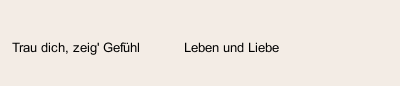 Trau dich, zeig' Gefühl

Leben und Liebe